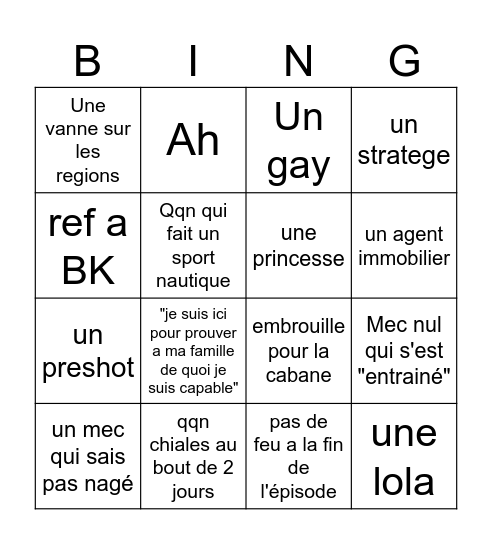 | B | I | N | G |
|---|---|---|---|
| Une vanne sur les regions | Ah | Un gay | un stratege |
| ref a BK | Qqn qui fait un sport nautique | une princesse | un agent immobilier |
| un preshot | "je suis ici pour prouver a ma famille de quoi je suis capable" | embrouille pour la cabane | Mec nul qui s'est "entrainé" |
| un mec qui sais pas nagé | qqn chiales au bout de 2 jours | pas de feu a la fin de l'épisode | une lola |